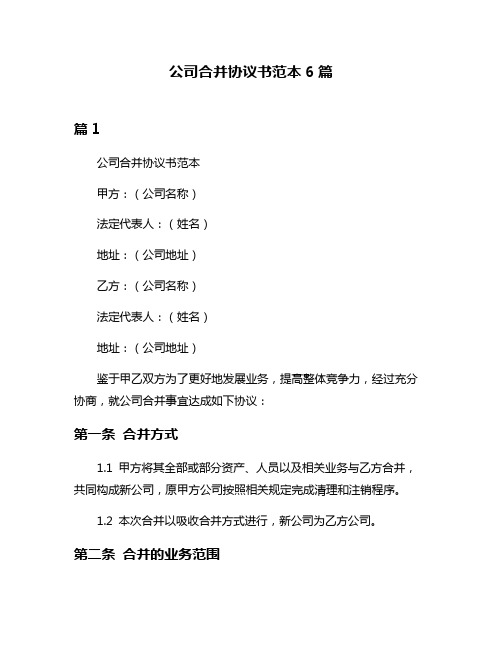 公司合并协议书范本 6 篇

篇 1

公司合并协议书范本

甲方：（公司名称）

法定代表人：（姓名）

地址：（公司地址）

乙方：（公司名称）

法定代表人：（姓名）

地址：（公司地址）

鉴于甲乙双方为了更好地发展业务，提高整体竞争力，经过充分协商，就公司合并事宜达成如下协议：

第一条 合并方式

1.1 甲方将其全部或部分资产、人员以及相关业务与乙方合并，共同构成新公司，原甲方公司按照相关规定完成清理和注销程序。

1.2 本次合并以吸收合并方式进行，新公司为乙方公司。

第二条 合并的业务范围